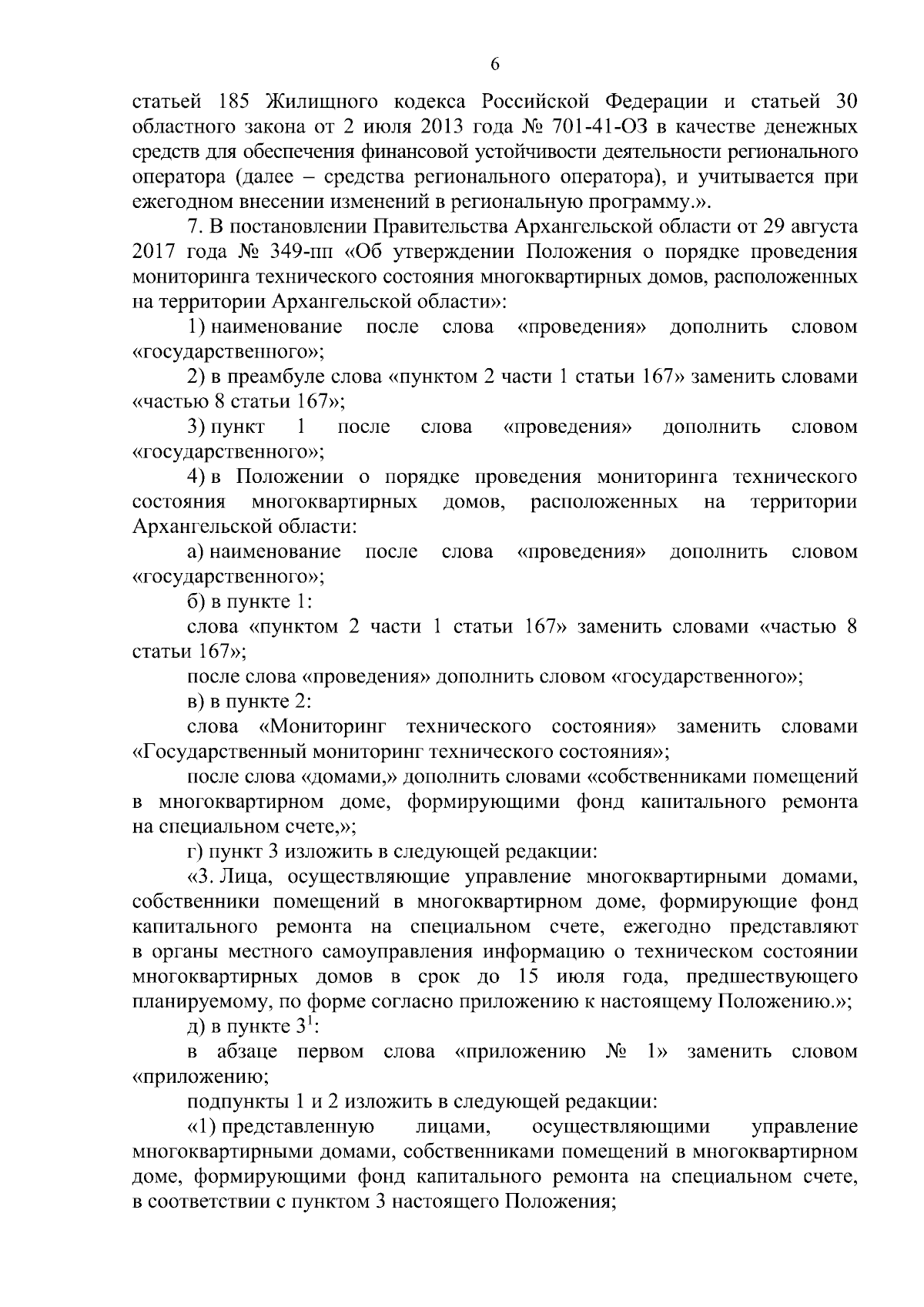 6

статьей 185 Жилищного кодекса Российской Федерации и статьей 30 областного закона от 2 июля 2013 года № 701-41-ОЗ в качестве денежных средств для обеспечения финансовой устойчивости деятельности регионального оператора (далее – средства регионального оператора), и учитывается при ежегодном внесении изменений в региональную программу.».

7. В постановлении Правительства Архангельской области от 29 августа 2017 года № 349-пп «Об утверждении Положения о порядке проведения мониторинга технического состояния многоквартирных домов, расположенных на территории Архангельской области»:

1) наименование после слова «проведения» дополнить словом «государственного»;

2) в преамбуле слова «пунктом 2 части 1 статьи 167» заменить словами «частью 8 статьи 167»;

3) пункт 1 после слова «проведения» дополнить словом «государственного»;

4) в Положении о порядке проведения мониторинга технического состояния многоквартирных домов, расположенных на территории Архангельской области:

а) наименование после слова «проведения» дополнить словом «государственного»;

б) в пункте 1:

слова «пунктом 2 части 1 статьи 167» заменить словами «частью 8 статьи 167»;

после слова «проведения» дополнить словом «государственного»;

в) в пункте 2:

слова «Мониторинг технического состояния» заменить словами «Государственный мониторинг технического состояния»;

после слова «домами,» дополнить словами «собственниками помещений в многоквартирном доме, формирующими фонд капитального ремонта на специальном счете,»;

г) пункт 3 изложить в следующей редакции:

«3. Лица, осуществляющие управление многоквартирными домами, собственники помещений в многоквартирном доме, формирующие фонд капитального ремонта на специальном счете, ежегодно представляют в органы местного самоуправления информацию о техническом состоянии многоквартирных домов в срок до 15 июля года, предшествующего планируемому, по форме согласно приложению к настоящему Положению.»;

д) в пункте $3^1$:

в абзаце первом слова «приложению № 1» заменить словом «приложению;

подпункты 1 и 2 изложить в следующей редакции:

«1) представленную лицами, осуществляющими управление многоквартирными домами, собственниками помещений в многоквартирном доме, формирующими фонд капитального ремонта на специальном счете, в соответствии с пунктом 3 настоящего Положения;